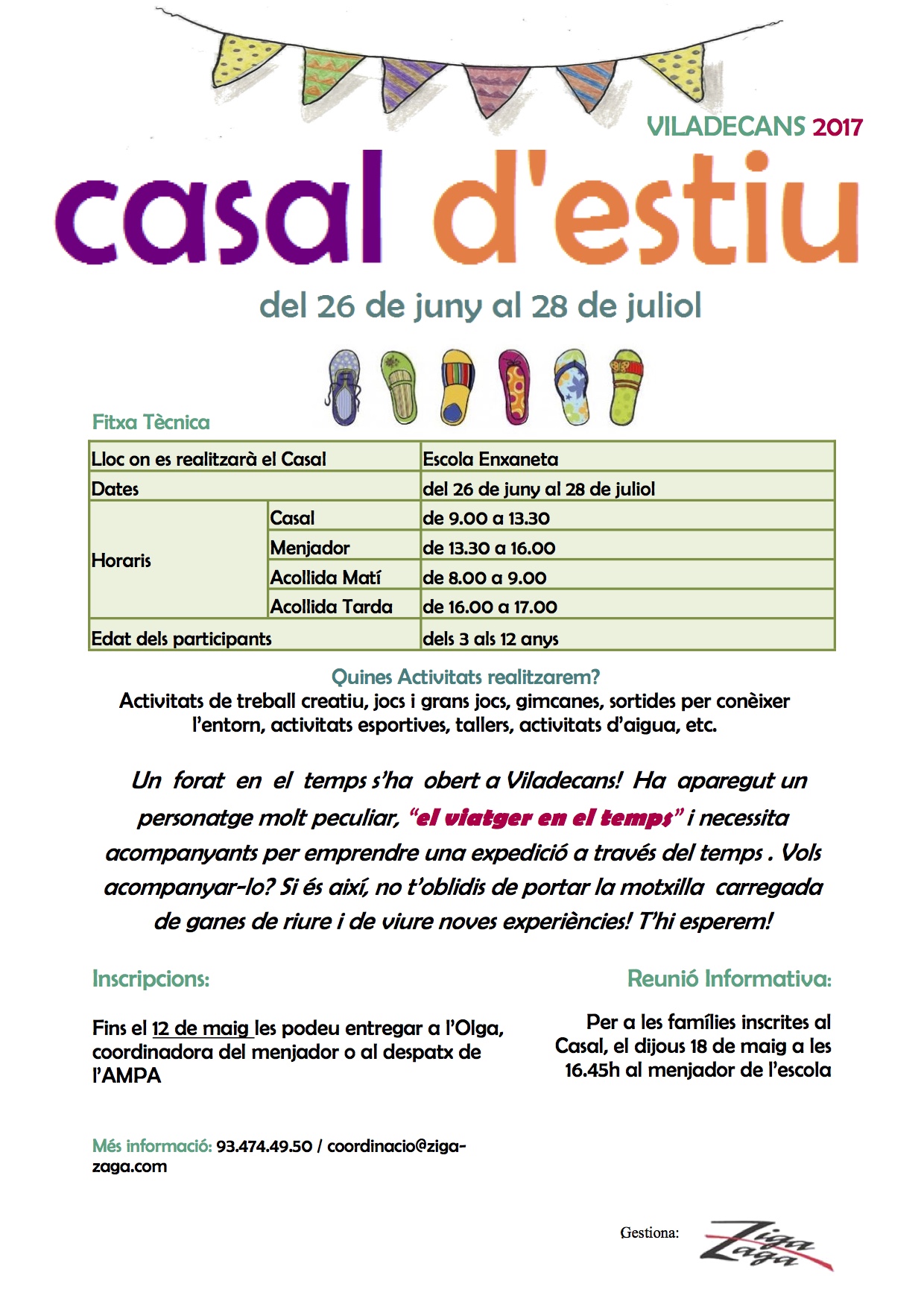 VILADECANS 2017

casal d'estiu

del 26 de juny al 28 de juliol

Fitxa Tècnica

| Lloc on es realitzarà el Casal | | Escola Enxaneta |
|---|---|---|
| Dates | | del 26 de juny al 28 de juliol |
| Horaris | Casal | de 9.00 a 13.30 |
| | Menjador | de 13.30 a 16.00 |
| | Acollida Matí | de 8.00 a 9.00 |
| | Acollida Tarda | de 16.00 a 17.00 |
| Edat dels participants | | dels 3 als 12 anys |

Quines Activitats realitzarem?
Activitats de treball creatiu, jocs i grans jocs, gimcanes, sortides per conèixer l'entorn, activitats esportives, tallers, activitats d'aigua, etc.

Un forat en el temps s'ha obert a Viladecans! Ha aparegut un personatge molt peculiar, "el viatger en el temps" i necessita acompanyants per emprendre una expedició a través del temps . Vols acompanyar-lo? Si és així, no t'oblidis de portar la motxilla carregada de ganes de riure i de viure noves experiències! T'hi esperem!

Inscripcions:

Fins el 12 de maig les podeu entregar a l'Olga, coordinadora del menjador o al despatx de l'AMPA

Reunió Informativa:

Per a les famílies inscrites al Casal, el dijous 18 de maig a les 16.45h al menjador de l'escola

Més informació: 93.474.49.50 / coordinacio@ziga-zaga.com

Gestiona: Ziga Zaga